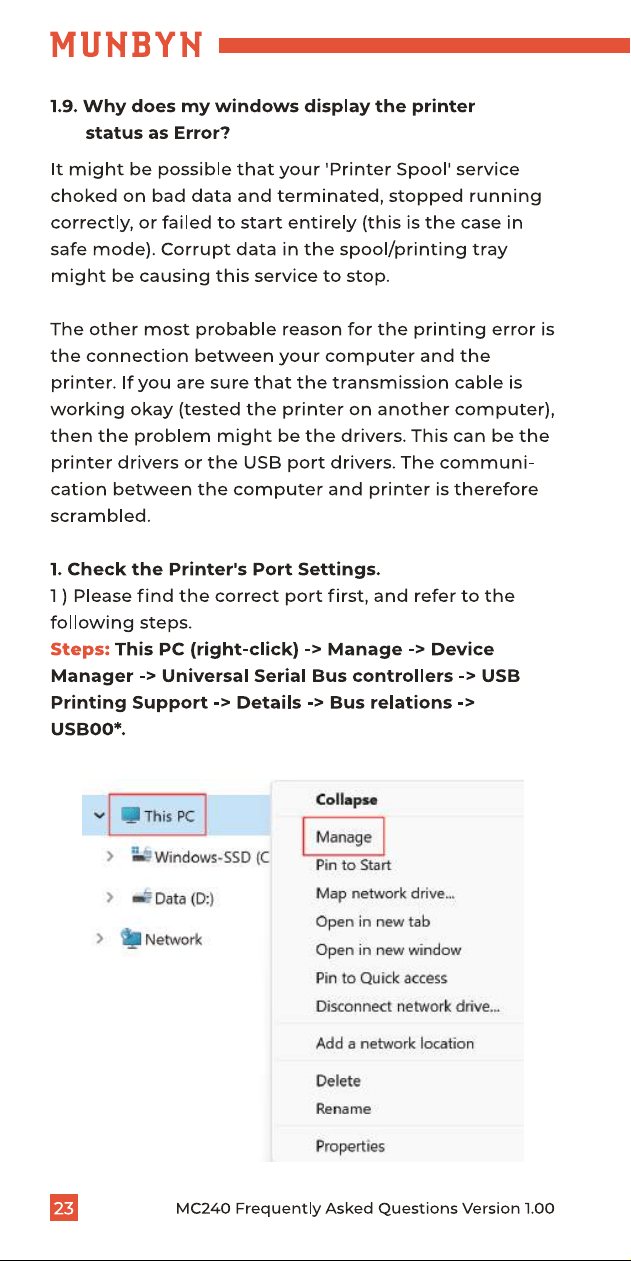 MUNBYN

1.9. Why does my windows display the printer status as Error?

It might be possible that your 'Printer Spool' service choked on bad data and terminated, stopped running correctly, or failed to start entirely (this is the case in safe mode). Corrupt data in the spool/printing tray might be causing this service to stop.

The other most probable reason for the printing error is the connection between your computer and the printer. If you are sure that the transmission cable is working okay (tested the printer on another computer), then the problem might be the drivers. This can be the printer drivers or the USB port drivers. The communication between the computer and printer is therefore scrambled.

1. Check the Printer's Port Settings.
1 ) Please find the correct port first, and refer to the following steps.
Steps: This PC (right-click) -> Manage -> Device Manager -> Universal Serial Bus controllers -> USB Printing Support -> Details -> Bus relations -> USB00*.

This PC
Windows-SSD (C
Data (D:)
Network

Collapse
Manage
Pin to Start
Map network drive...
Open in new tab
Open in new window
Pin to Quick access
Disconnect network drive...
Add a network location
Delete
Rename
Properties

23 MC240 Frequently Asked Questions Version 1.00